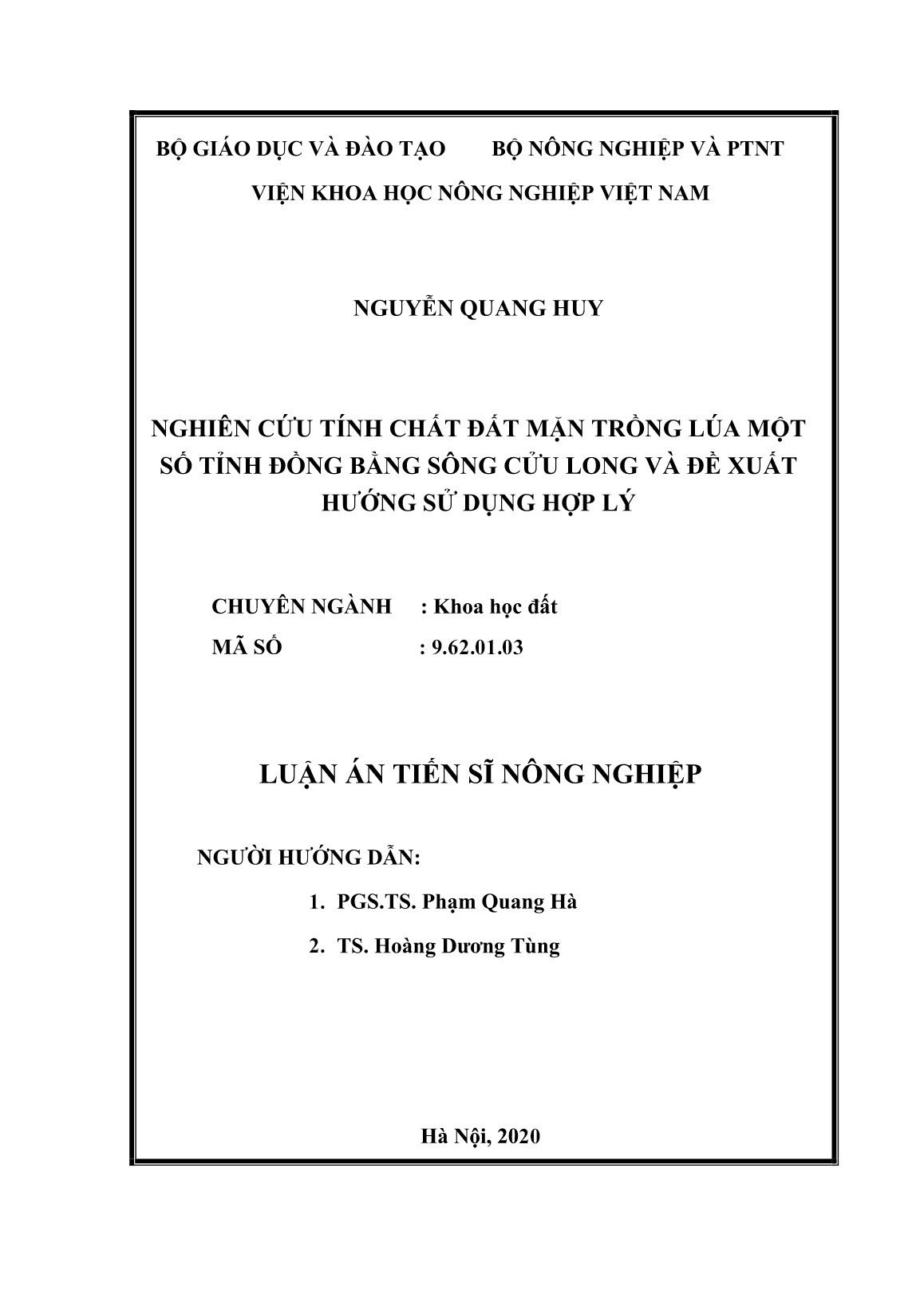 BỘ GIÁO DỤC VÀ ĐÀO TẠO BỘ NÔNG NGHIỆP VÀ PTNT

VIỆN KHOA HỌC NÔNG NGHIỆP VIỆT NAM

NGUYỄN QUANG HUY

NGHIÊN CỨU TÍNH CHẤT ĐẤT MẶN TRỒNG LÚA MỘT SỐ TỈNH ĐỒNG BẰNG SÔNG CỬU LONG VÀ ĐỀ XUẤT HƯỚNG SỬ DỤNG HỢP LÝ

CHUYÊN NGÀNH : Khoa học đất

MÃ SỐ : 9.62.01.03

LUẬN ÁN TIẾN SĨ NÔNG NGHIỆP

NGƯỜI HƯỚNG DẪN:

1. PGS.TS. Phạm Quang Hà

2. TS. Hoàng Dương Tùng

Hà Nội, 2020